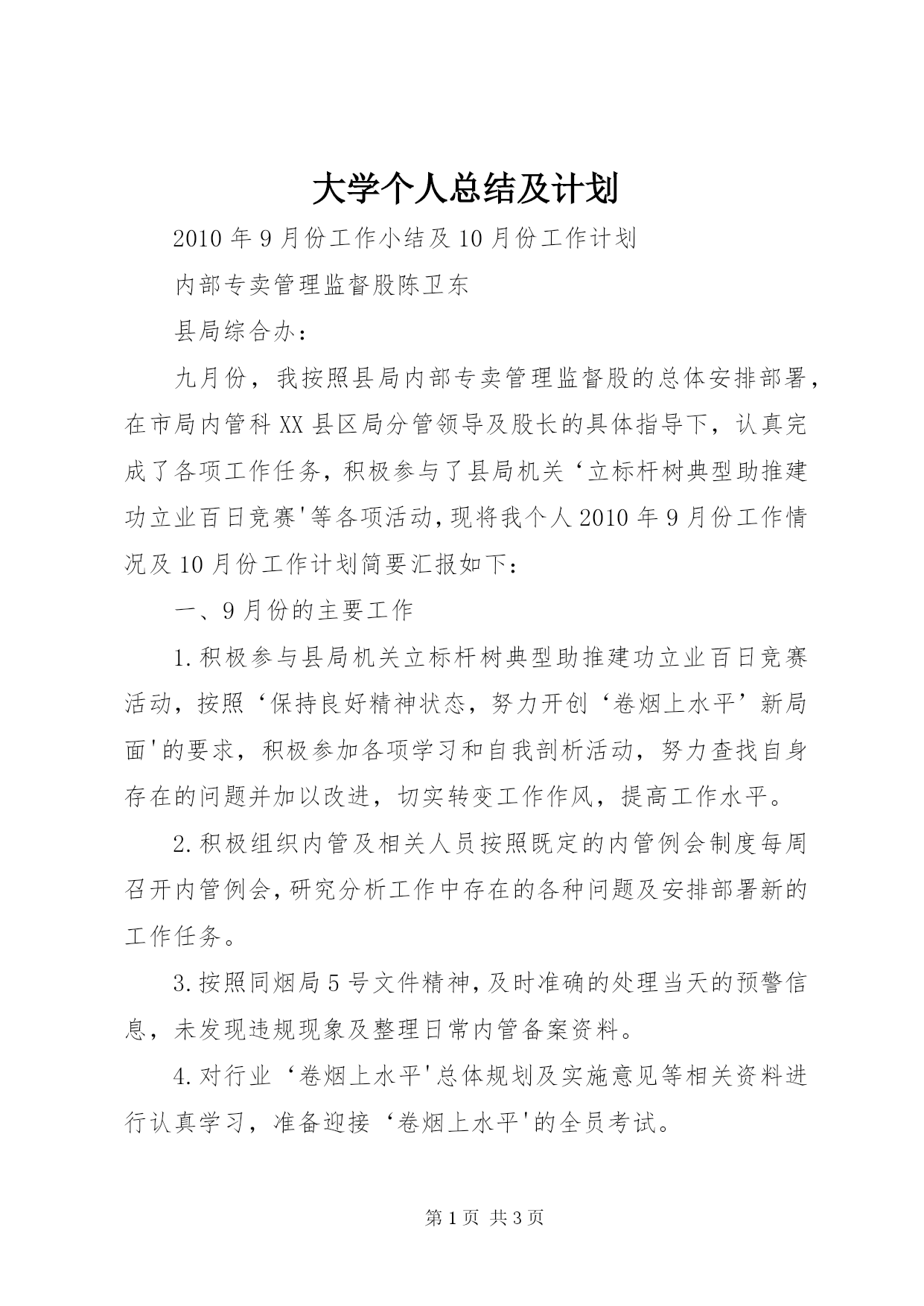 大学个人总结及计划

2010年9月份工作小结及10月份工作计划

内部专卖管理监督股陈卫东

县局综合办：

九月份，我按照县局内部专卖管理监督股的总体安排部署，在市局内管科XX县区局分管领导及股长的具体指导下，认真完成了各项工作任务，积极参与了县局机关‘立标杆树典型助推建功立业百日竞赛'等各项活动，现将我个人2010年9月份工作情况及10月份工作计划简要汇报如下：

一、9月份的主要工作

1.积极参与县局机关立标杆树典型助推建功立业百日竞赛活动，按照‘保持良好精神状态，努力开创‘卷烟上水平’新局面'的要求，积极参加各项学习和自我剖析活动，努力查找自身存在的问题并加以改进，切实转变工作作风，提高工作水平。

2.积极组织内管及相关人员按照既定的内管例会制度每周召开内管例会，研究分析工作中存在的各种问题及安排部署新的工作任务。

3.按照同烟局5号文件精神，及时准确的处理当天的预警信息，未发现违规现象及整理日常内管备案资料。

4.对行业‘卷烟上水平'总体规划及实施意见等相关资料进行认真学习，准备迎接‘卷烟上水平'的全员考试。

第1页 共3页